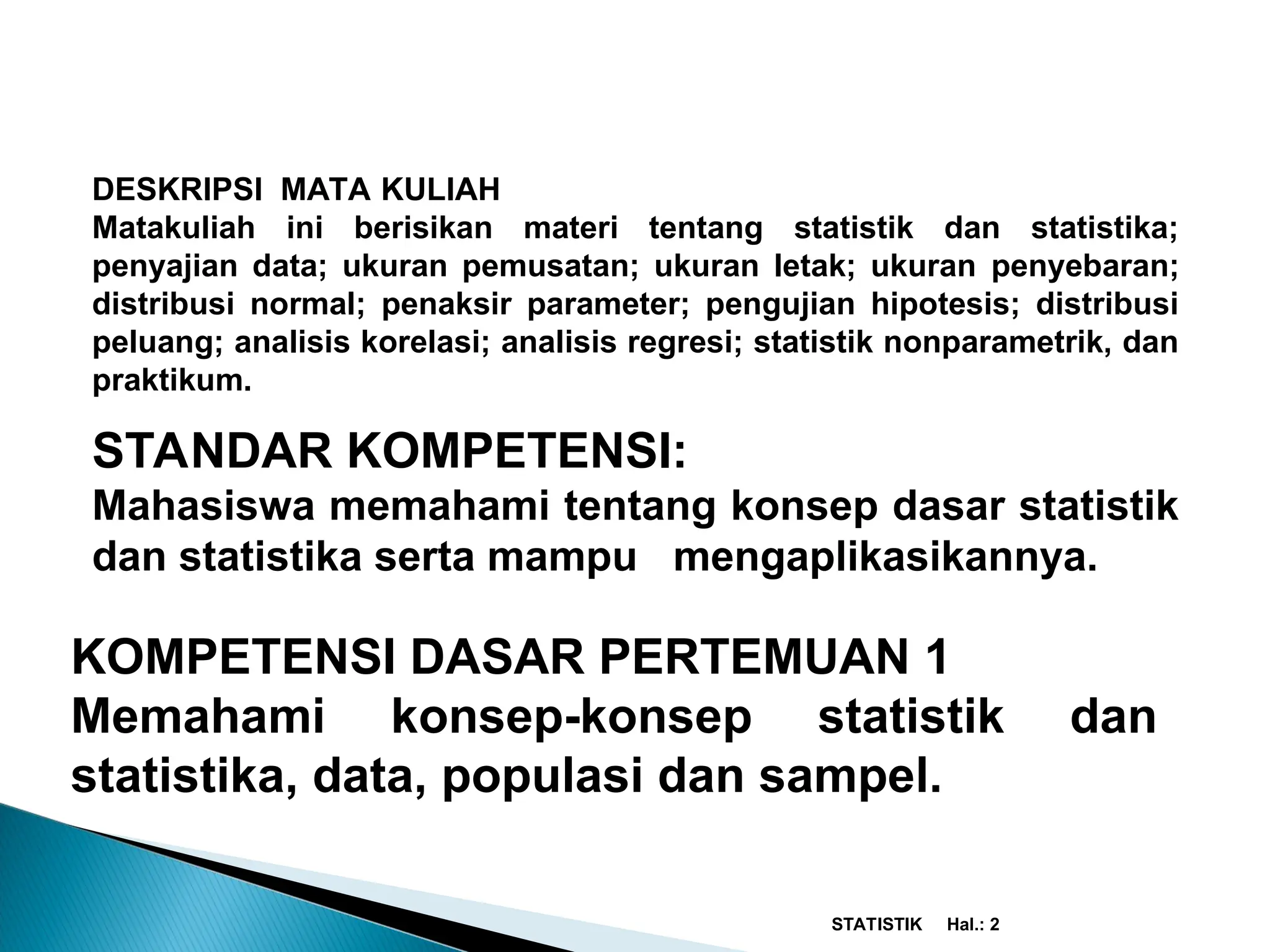 DESKRIPSI MATA KULIAH
Matakuliah ini berisikan materi tentang statistik dan statistika; penyajian data; ukuran pemusatan; ukuran letak; ukuran penyebaran; distribusi normal; penaksir parameter; pengujian hipotesis; distribusi peluang; analisis korelasi; analisis regresi; statistik nonparametrik, dan praktikum.

STANDAR KOMPETENSI:
Mahasiswa memahami tentang konsep dasar statistik dan statistika serta mampu mengaplikasikannya.

KOMPETENSI DASAR PERTEMUAN 1
Memahami konsep-konsep statistik dan statistika, data, populasi dan sampel.

STATISTIK Hal.: 2